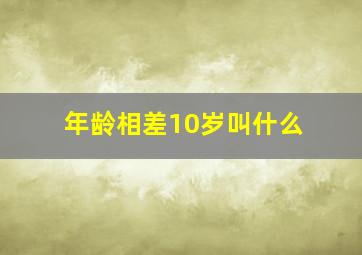 年龄相差10岁叫什么